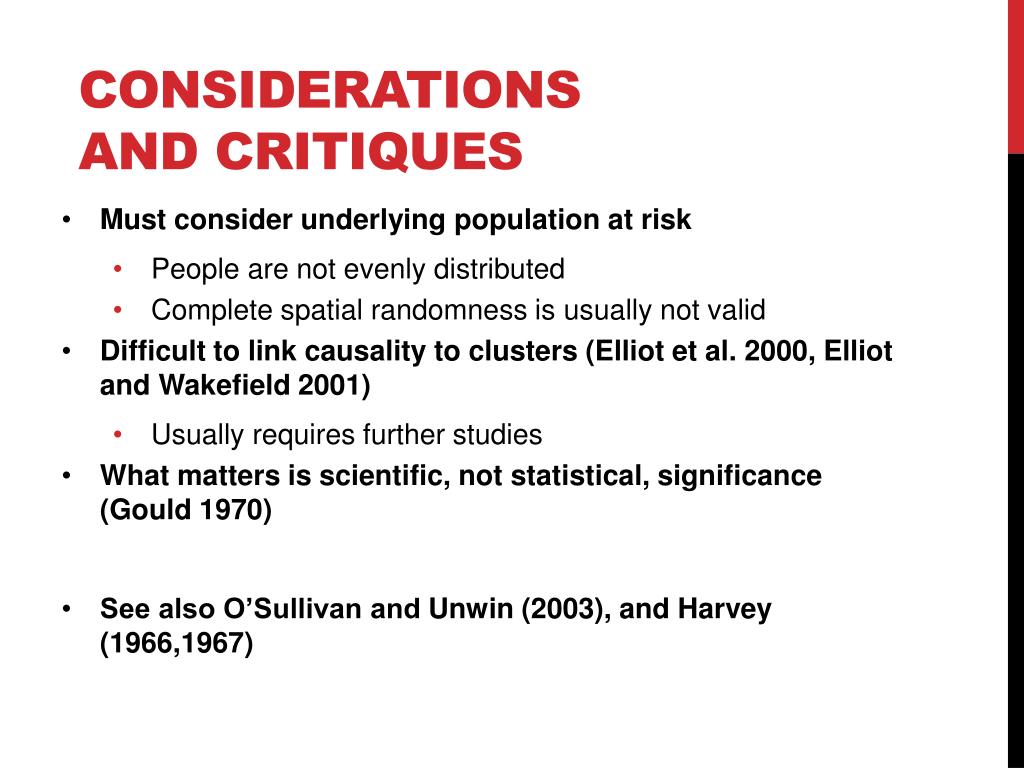 CONSIDERATIONS AND CRITIQUES

• Must consider underlying population at risk
  • People are not evenly distributed
  • Complete spatial randomness is usually not valid
• Difficult to link causality to clusters (Elliot et al. 2000, Elliot and Wakefield 2001)
  • Usually requires further studies
• What matters is scientific, not statistical, significance (Gould 1970)

• See also O'Sullivan and Unwin (2003), and Harvey (1966,1967)